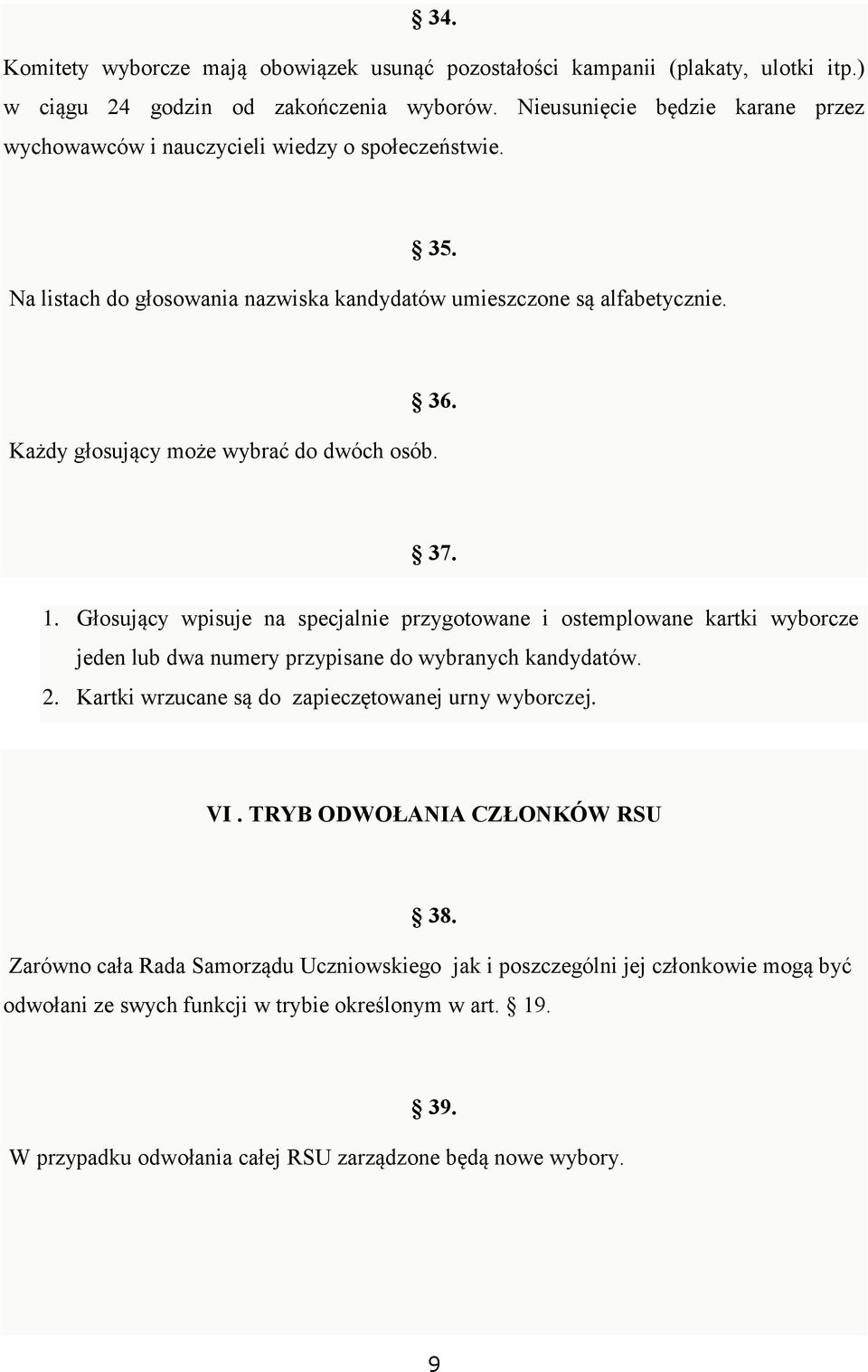 § 34.

Komitety wyborcze mają obowiązek usunąć pozostałości kampanii (plakaty, ulotki itp.) w ciągu 24 godzin od zakończenia wyborów. Nieusunięcie będzie karane przez wychowawców i nauczycieli wiedzy o społeczeństwie.

§ 35.

Na listach do głosowania nazwiska kandydatów umieszczone są alfabetycznie.

§ 36.

Każdy głosujący może wybrać do dwóch osób.

§ 37.

1. Głosujący wpisuje na specjalnie przygotowane i ostemplowane kartki wyborcze jeden lub dwa numery przypisane do wybranych kandydatów.
2. Kartki wrzucane są do zapieczętowanej urny wyborczej.

VI . TRYB ODWOŁANIA CZŁONKÓW RSU

§ 38.

Zarówno cała Rada Samorządu Uczniowskiego jak i poszczególni jej członkowie mogą być odwołani ze swych funkcji w trybie określonym w art. § 19.

§ 39.

W przypadku odwołania całej RSU zarządzone będą nowe wybory.

9